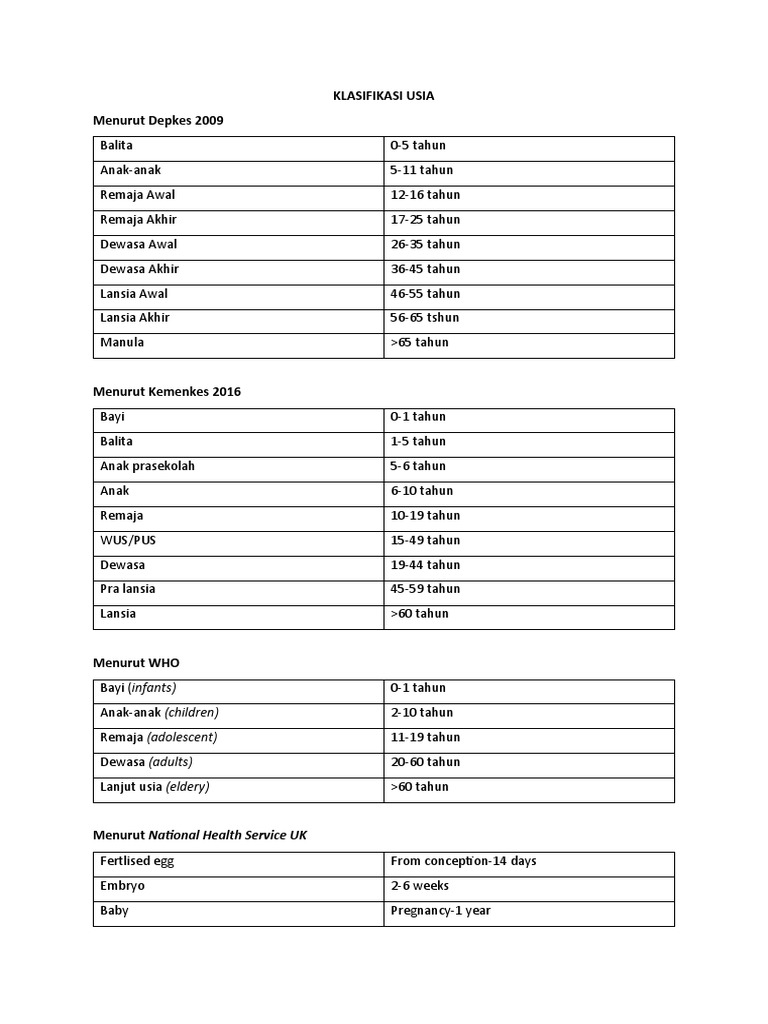 KLASIFIKASI USIA

Menurut Depkes 2009

| Balita | 0-5 tahun |
|---|---|
| Anak-anak | 5-11 tahun |
| Remaja Awal | 12-16 tahun |
| Remaja Akhir | 17-25 tahun |
| Dewasa Awal | 26-35 tahun |
| Dewasa Akhir | 36-45 tahun |
| Lansia Awal | 46-55 tahun |
| Lansia Akhir | 56-65 tshun |
| Manula | >65 tahun |

Menurut Kemenkes 2016

| Bayi | 0-1 tahun |
|---|---|
| Balita | 1-5 tahun |
| Anak prasekolah | 5-6 tahun |
| Anak | 6-10 tahun |
| Remaja | 10-19 tahun |
| WUS/PUS | 15-49 tahun |
| Dewasa | 19-44 tahun |
| Pra lansia | 45-59 tahun |
| Lansia | >60 tahun |

Menurut WHO

| Bayi (infants) | 0-1 tahun |
|---|---|
| Anak-anak (children) | 2-10 tahun |
| Remaja (adolescent) | 11-19 tahun |
| Dewasa (adults) | 20-60 tahun |
| Lanjut usia (eldery) | >60 tahun |

Menurut National Health Service UK

| Fertlised egg | From conception-14 days |
|---|---|
| Embryo | 2-6 weeks |
| Baby | Pregnancy-1 year |